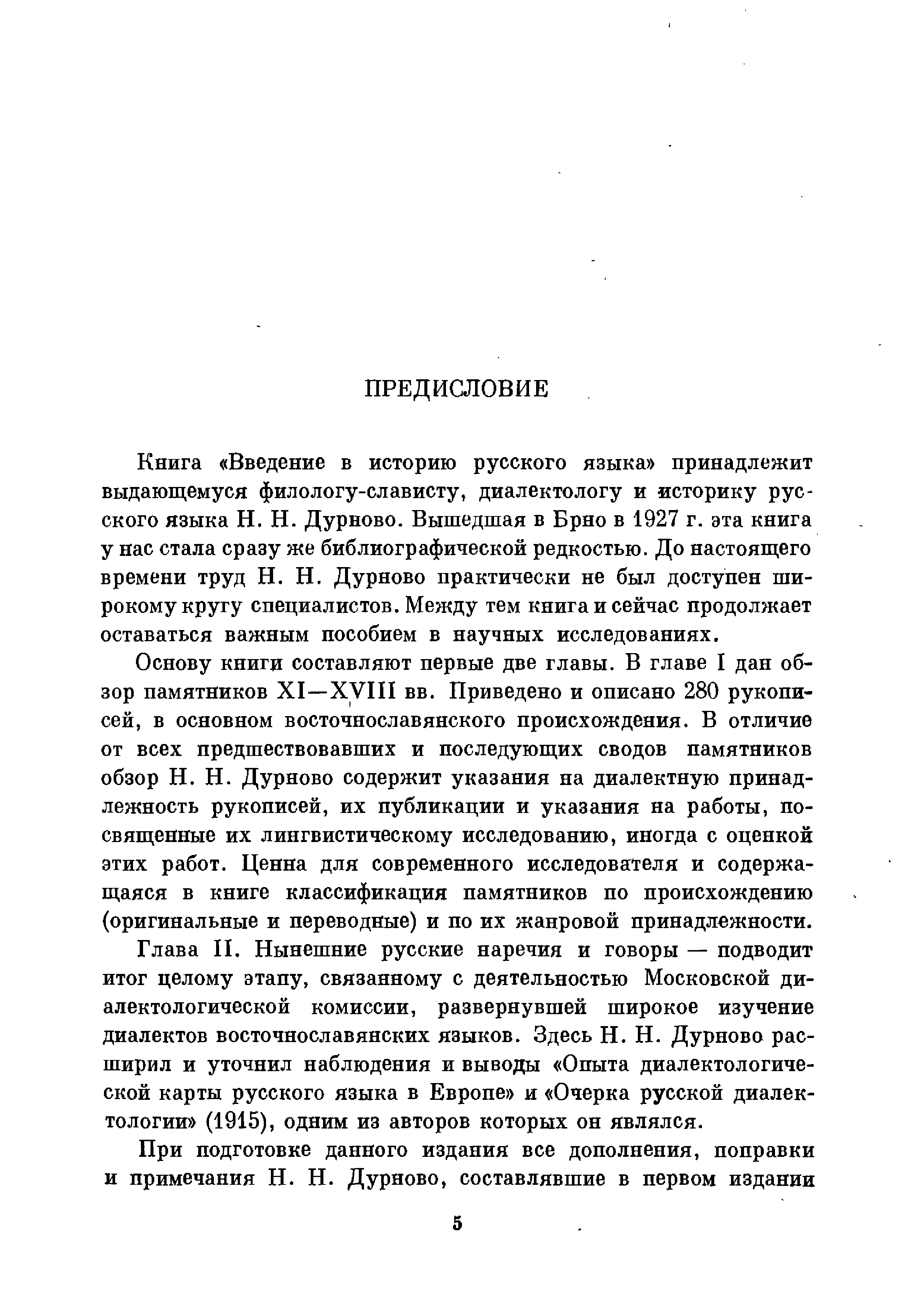 ПРЕДИСЛОВИЕ

Книга «Введение в историю русского языка» принадлежит выдающемуся филологу-слависту, диалектологу и историку русского языка Н. Н. Дурново. Вышедшая в Брно в 1927 г. эта книга у нас стала сразу же библиографической редкостью. До настоящего времени труд Н. Н. Дурново практически не был доступен широкому кругу специалистов. Между тем книга и сейчас продолжает оставаться важным пособием в научных исследованиях.

Основу книги составляют первые две главы. В главе I дан обзор памятников XI—XVIII вв. Приведено и описано 280 рукописей, в основном восточнославянского происхождения. В отличие от всех предшествовавших и последующих сводов памятников обзор Н. Н. Дурново содержит указания на диалектную принадлежность рукописей, их публикации и указания на работы, посвященные их лингвистическому исследованию, иногда с оценкой этих работ. Ценна для современного исследователя и содержащаяся в книге классификация памятников по происхождению (оригинальные и переводные) и по их жанровой принадлежности.

Глава II. Нынешние русские наречия и говоры — подводит итог целому этапу, связанному с деятельностью Московской диалектологической комиссии, развернувшей широкое изучение диалектов восточнославянских языков. Здесь Н. Н. Дурново расширил и уточнил наблюдения и выводы «Опыта диалектологической карты русского языка в Европе» и «Очерка русской диалектологии» (1915), одним из авторов которых он являлся.

При подготовке данного издания все дополнения, поправки и примечания Н. Н. Дурново, составлявшие в первом издании

5